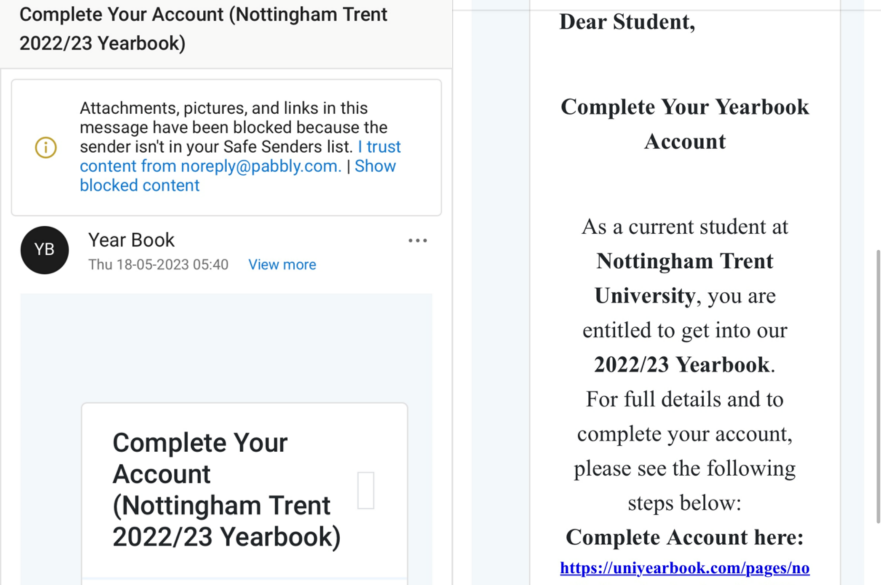 Complete Your Account (Nottingham Trent 2022/23 Yearbook)

Attachments, pictures, and links in this message have been blocked because the sender isn't in your Safe Senders list. I trust content from noreply@pabbly.com. | Show blocked content

YB

Year Book

Thu 18-05-2023 05:40 View more

Complete Your Account (Nottingham Trent 2022/23 Yearbook)

Dear Student,

Complete Your Yearbook Account

As a current student at Nottingham Trent University, you are entitled to get into our 2022/23 Yearbook. For full details and to complete your account, please see the following steps below:

Complete Account here:

https://uniyearbook.com/pages/no